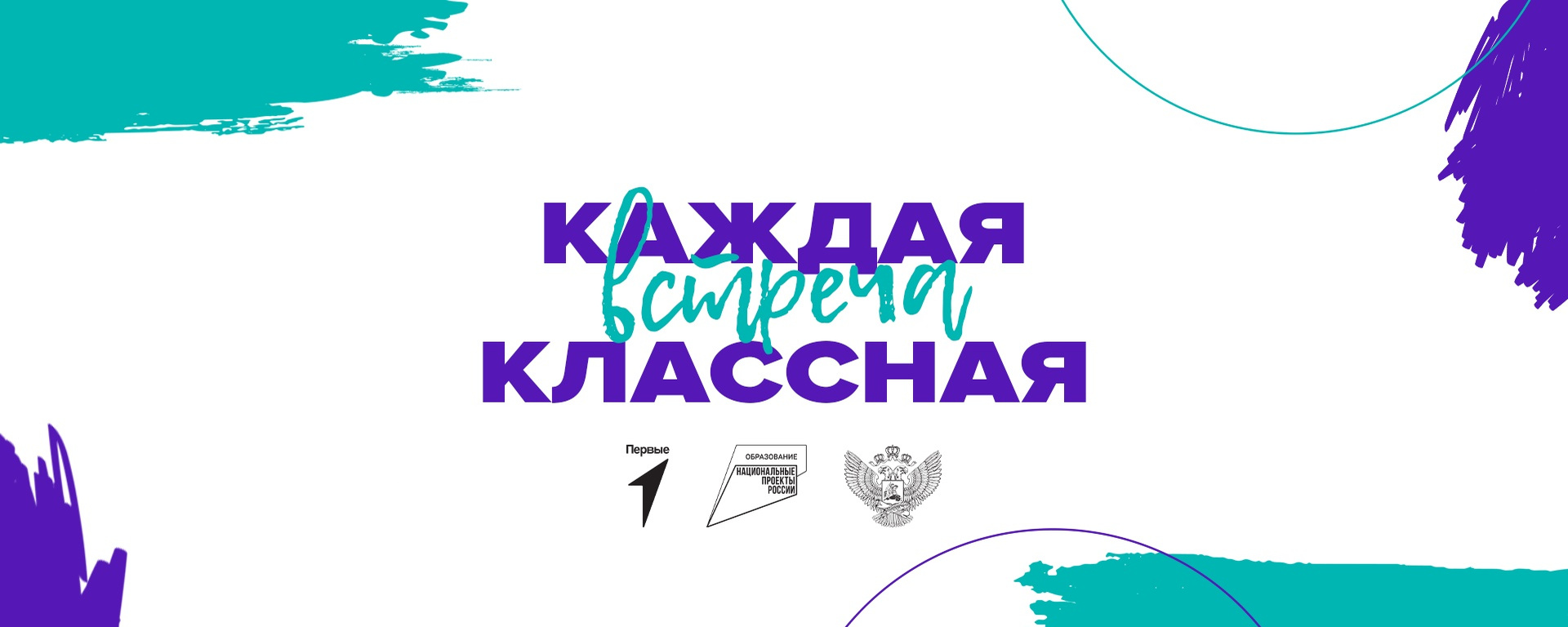 КАЖДАЯ
встреча
КЛАССНАЯ

Первые

ОБРАЗОВАНИЕ
НАЦИОНАЛЬНЫЕ ПРОЕКТЫ РОССИИ